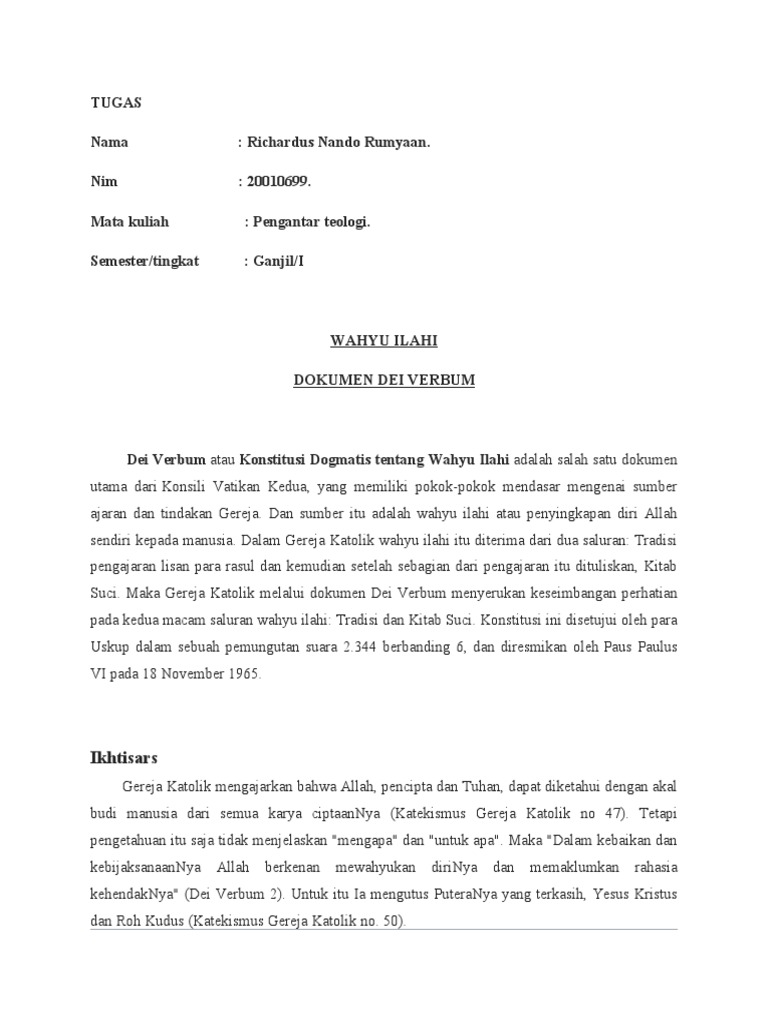 TUGAS

Nama : Richardus Nando Rumyaan.

Nim : 20010699.

Mata kuliah : Pengantar teologi.

Semester/tingkat : Ganjil/I

WAHYU ILAHI

DOKUMEN DEI VERBUM

Dei Verbum atau Konstitusi Dogmatis tentang Wahyu Ilahi adalah salah satu dokumen utama dari Konsili Vatikan Kedua, yang memiliki pokok-pokok mendasar mengenai sumber ajaran dan tindakan Gereja. Dan sumber itu adalah wahyu ilahi atau penyingkapan diri Allah sendiri kepada manusia. Dalam Gereja Katolik wahyu ilahi itu diterima dari dua saluran: Tradisi pengajaran lisan para rasul dan kemudian setelah sebagian dari pengajaran itu dituliskan, Kitab Suci. Maka Gereja Katolik melalui dokumen Dei Verbum menyerukan keseimbangan perhatian pada kedua macam saluran wahyu ilahi: Tradisi dan Kitab Suci. Konstitusi ini disetujui oleh para Uskup dalam sebuah pemungutan suara 2.344 berbanding 6, dan diresmikan oleh Paus Paulus VI pada 18 November 1965.

Ikhtisars

Gereja Katolik mengajarkan bahwa Allah, pencipta dan Tuhan, dapat diketahui dengan akal budi manusia dari semua karya ciptaanNya (Katekismus Gereja Katolik no 47). Tetapi pengetahuan itu saja tidak menjelaskan "mengapa" dan "untuk apa". Maka "Dalam kebaikan dan kebijaksanaanNya Allah berkenan mewahyukan diriNya dan memaklumkan rahasia kehendakNya" (Dei Verbum 2). Untuk itu Ia mengutus PuteraNya yang terkasih, Yesus Kristus dan Roh Kudus (Katekismus Gereja Katolik no. 50).